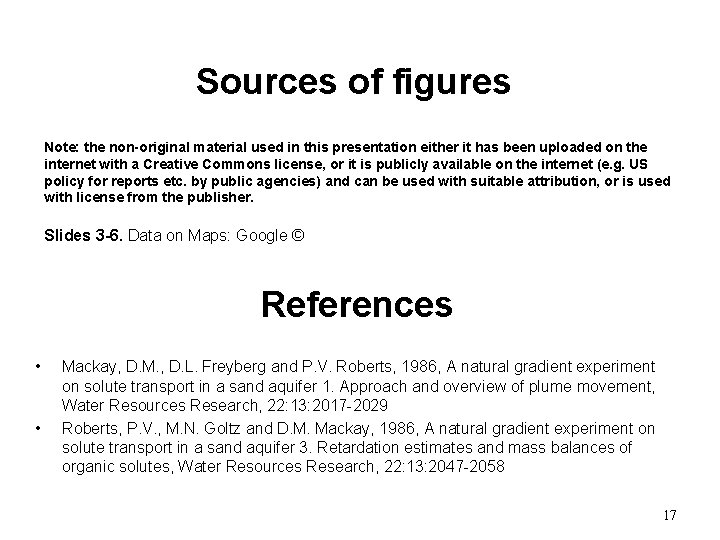 Sources of figures

Note: the non-original material used in this presentation either it has been uploaded on the internet with a Creative Commons license, or it is publicly available on the internet (e.g. US policy for reports etc. by public agencies) and can be used with suitable attribution, or is used with license from the publisher.

Slides 3-6. Data on Maps: Google ©

References

• Mackay, D.M., D.L. Freyberg and P.V. Roberts, 1986, A natural gradient experiment on solute transport in a sand aquifer 1. Approach and overview of plume movement, Water Resources Research, 22:13:2017-2029
• Roberts, P.V., M.N. Goltz and D.M. Mackay, 1986, A natural gradient experiment on solute transport in a sand aquifer 3. Retardation estimates and mass balances of organic solutes, Water Resources Research, 22:13:2047-2058

17